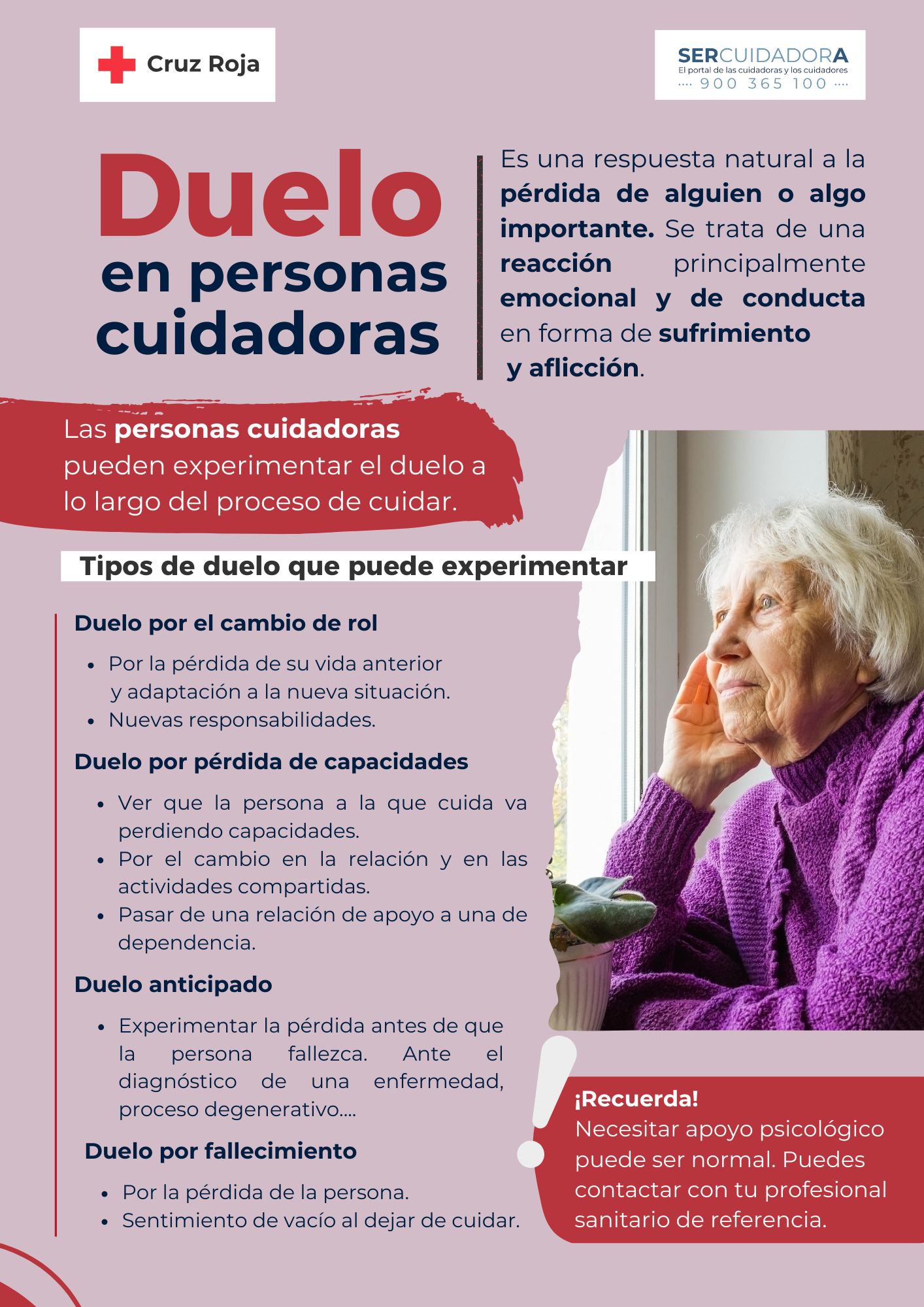 Cruz Roja

SERCUIDADORA
El portal de las cuidadoras y los cuidadores
···· 900 365 100 ····

Duelo
en personas
cuidadoras

Es una respuesta natural a la pérdida de alguien o algo importante. Se trata de una reacción principalmente emocional y de conducta en forma de sufrimiento y aflicción.

Las personas cuidadoras pueden experimentar el duelo a lo largo del proceso de cuidar.

Tipos de duelo que puede experimentar

Duelo por el cambio de rol

• Por la pérdida de su vida anterior y adaptación a la nueva situación.
• Nuevas responsabilidades.

Duelo por pérdida de capacidades

• Ver que la persona a la que cuida va perdiendo capacidades.
• Por el cambio en la relación y en las actividades compartidas.
• Pasar de una relación de apoyo a una de dependencia.

Duelo anticipado

• Experimentar la pérdida antes de que la persona fallezca. Ante el diagnóstico de una enfermedad, proceso degenerativo....

Duelo por fallecimiento

• Por la pérdida de la persona.
• Sentimiento de vacío al dejar de cuidar.

¡Recuerda!
Necesitar apoyo psicológico puede ser normal. Puedes contactar con tu profesional sanitario de referencia.